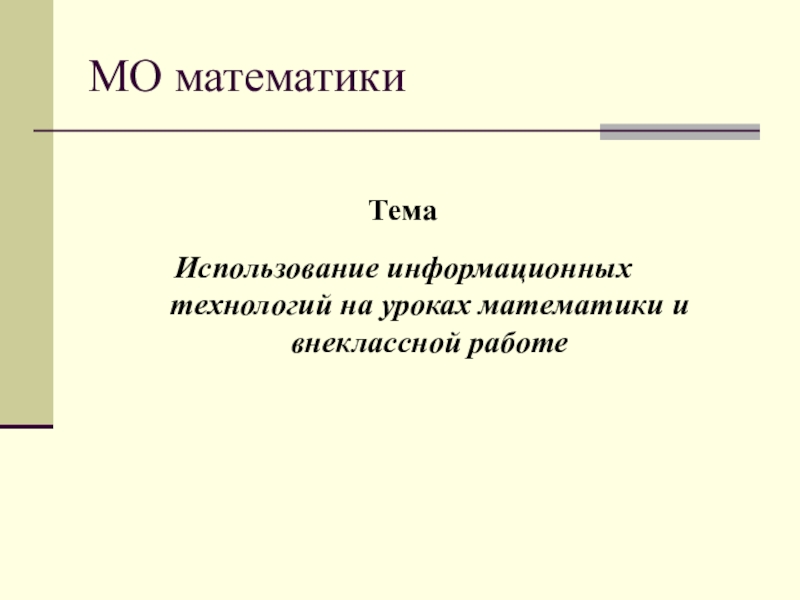 МО математики

Тема

Использование информационных технологий на уроках математики и внеклассной работе